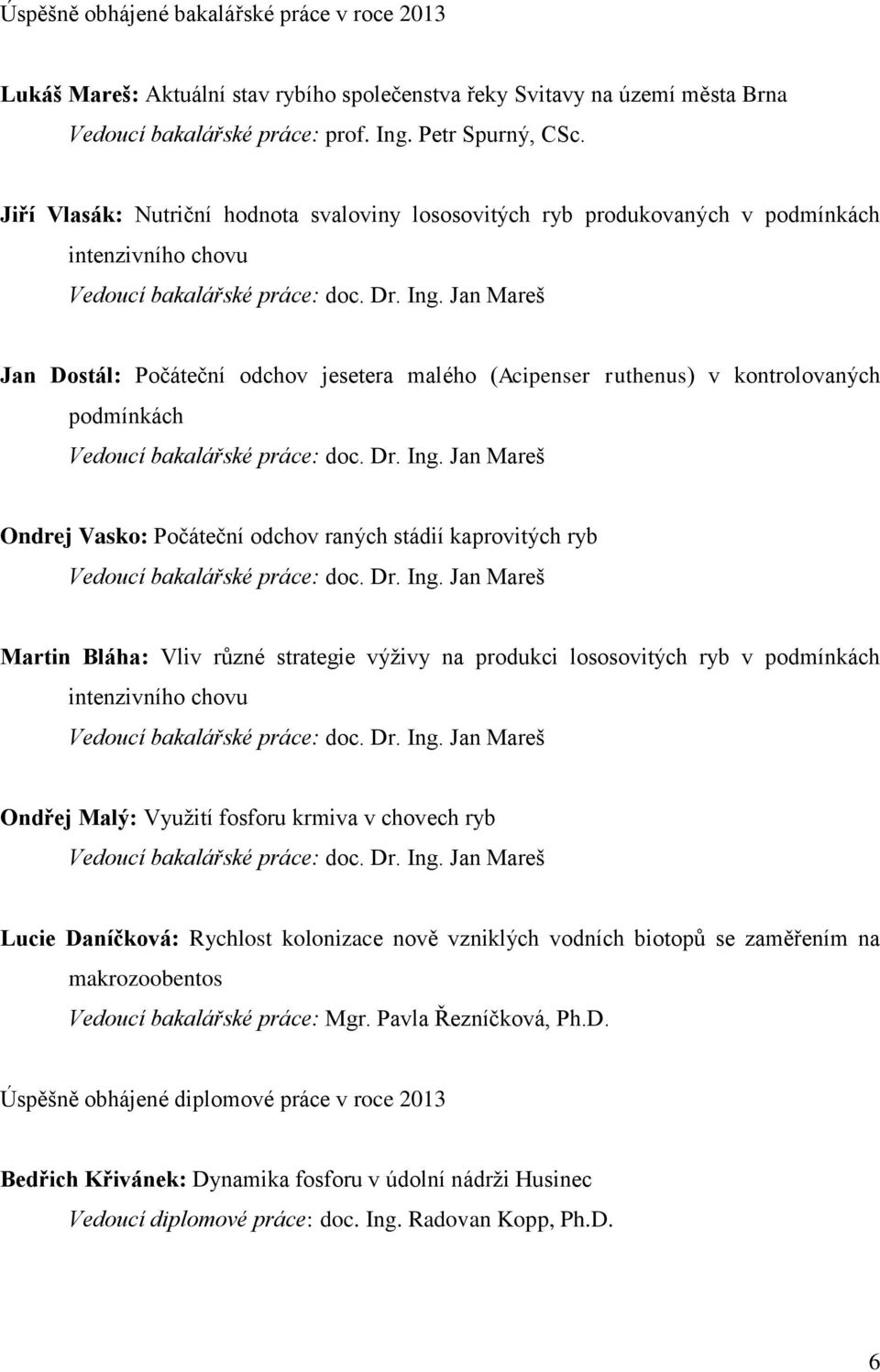 Úspěšně obhájené bakalářské práce v roce 2013

Lukáš Mareš: Aktuální stav rybího společenstva řeky Svitavy na území města Brna
Vedoucí bakalářské práce: prof. Ing. Petr Spurný, CSc.

Jiří Vlasák: Nutriční hodnota svaloviny lososovitých ryb produkovaných v podmínkách intenzivního chovu
Vedoucí bakalářské práce: doc. Dr. Ing. Jan Mareš

Jan Dostál: Počáteční odchov jesetera malého (Acipenser ruthenus) v kontrolovaných podmínkách
Vedoucí bakalářské práce: doc. Dr. Ing. Jan Mareš

Ondrej Vasko: Počáteční odchov raných stádií kaprovitých ryb
Vedoucí bakalářské práce: doc. Dr. Ing. Jan Mareš

Martin Bláha: Vliv různé strategie výživy na produkci lososovitých ryb v podmínkách intenzivního chovu
Vedoucí bakalářské práce: doc. Dr. Ing. Jan Mareš

Ondřej Malý: Využití fosforu krmiva v chovech ryb
Vedoucí bakalářské práce: doc. Dr. Ing. Jan Mareš

Lucie Daníčková: Rychlost kolonizace nově vzniklých vodních biotopů se zaměřením na makrozoobentos
Vedoucí bakalářské práce: Mgr. Pavla Řezníčková, Ph.D.

Úspěšně obhájené diplomové práce v roce 2013

Bedřich Křivánek: Dynamika fosforu v údolní nádrži Husinec
Vedoucí diplomové práce: doc. Ing. Radovan Kopp, Ph.D.

6